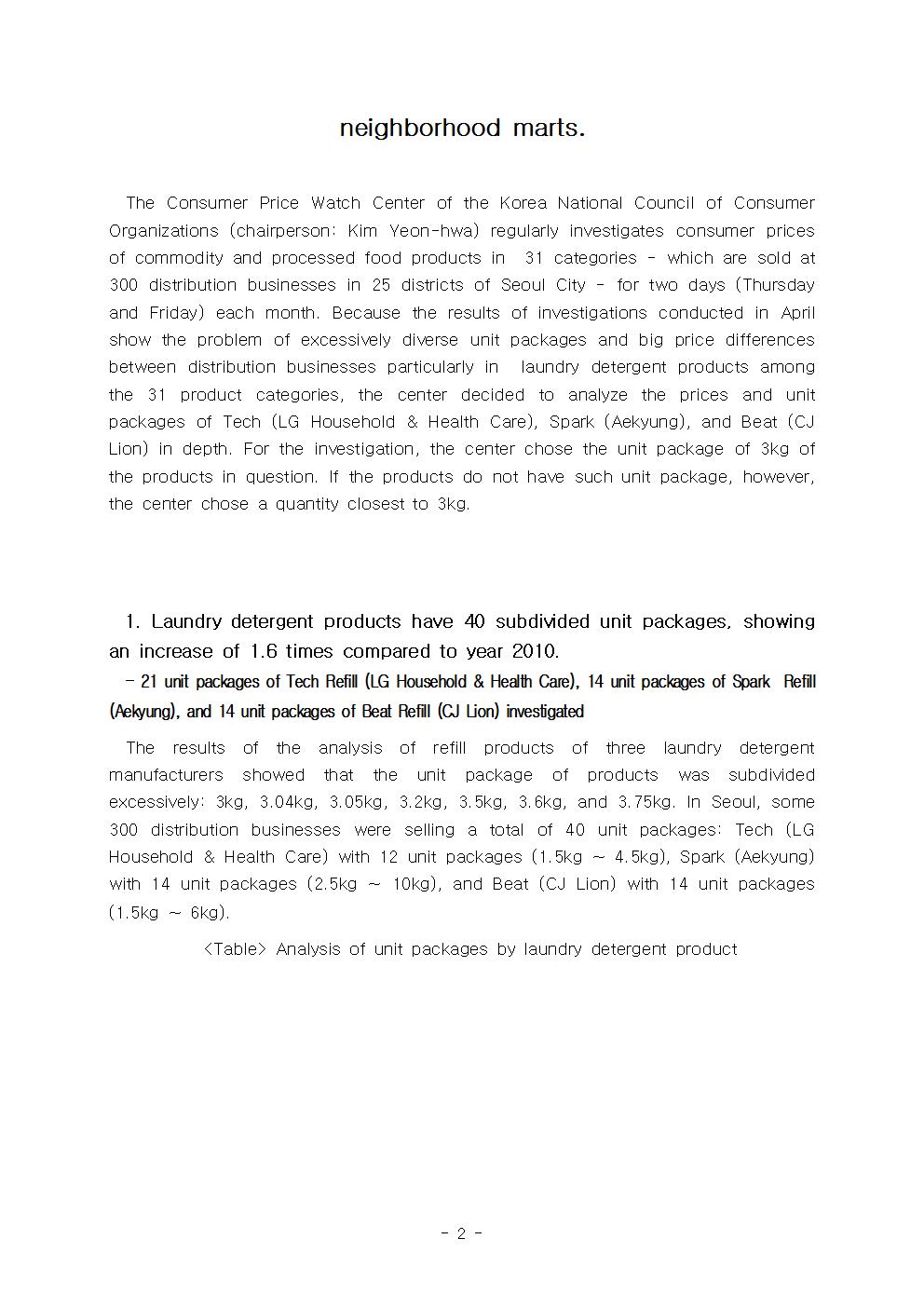 neighborhood marts.

The Consumer Price Watch Center of the Korea National Council of Consumer Organizations (chairperson: Kim Yeon-hwa) regularly investigates consumer prices of commodity and processed food products in 31 categories - which are sold at 300 distribution businesses in 25 districts of Seoul City - for two days (Thursday and Friday) each month. Because the results of investigations conducted in April show the problem of excessively diverse unit packages and big price differences between distribution businesses particularly in laundry detergent products among the 31 product categories, the center decided to analyze the prices and unit packages of Tech (LG Household & Health Care), Spark (Aekyung), and Beat (CJ Lion) in depth. For the investigation, the center chose the unit package of 3kg of the products in question. If the products do not have such unit package, however, the center chose a quantity closest to 3kg.

1. Laundry detergent products have 40 subdivided unit packages, showing an increase of 1.6 times compared to year 2010.

- 21 unit packages of Tech Refill (LG Household & Health Care), 14 unit packages of Spark Refill (Aekyung), and 14 unit packages of Beat Refill (CJ Lion) investigated

The results of the analysis of refill products of three laundry detergent manufacturers showed that the unit package of products was subdivided excessively: 3kg, 3.04kg, 3.05kg, 3.2kg, 3.5kg, 3.6kg, and 3.75kg. In Seoul, some 300 distribution businesses were selling a total of 40 unit packages: Tech (LG Household & Health Care) with 12 unit packages (1.5kg ~ 4.5kg), Spark (Aekyung) with 14 unit packages (2.5kg ~ 10kg), and Beat (CJ Lion) with 14 unit packages (1.5kg ~ 6kg).

<Table> Analysis of unit packages by laundry detergent product

- 2 -